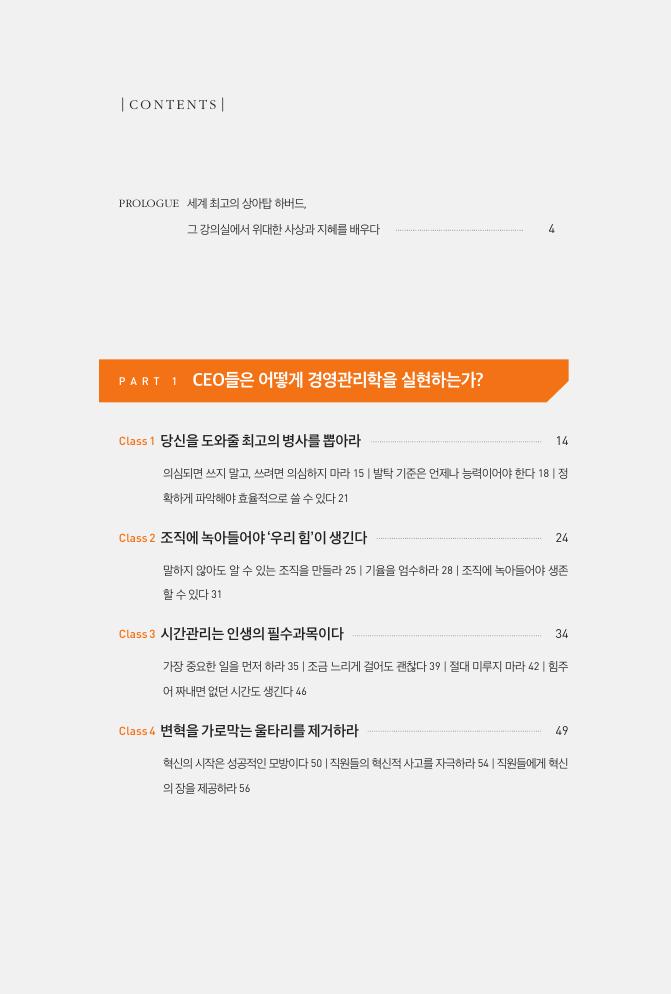 | CONTENTS |

PROLOGUE 세계 최고의 상아탑 하버드, 그 강의실에서 위대한 사상과 지혜를 배우다 4

PART 1 CEO들은 어떻게 경영관리학을 실현하는가?

Class 1 당신을 도와줄 최고의 병사를 뽑아라 14

의심되면 쓰지 말고, 쓰려면 의심하지 마라 15 | 발탁 기준은 언제나 능력이어야 한다 18 | 정확하게 파악해야 효율적으로 쓸 수 있다 21

Class 2 조직에 녹아들어야 '우리 힘'이 생긴다 24

말하지 않아도 알 수 있는 조직을 만들라 25 | 기율을 엄수하라 28 | 조직에 녹아들어야 생존할 수 있다 31

Class 3 시간관리는 인생의 필수과목이다 34

가장 중요한 일을 먼저 하라 35 | 조금 느리게 걸어도 괜찮다 39 | 절대 미루지 마라 42 | 힘주어 짜내면 없던 시간도 생긴다 46

Class 4 변혁을 가로막는 울타리를 제거하라 49

혁신의 시작은 성공적인 모방이다 50 | 직원들의 혁신적 사고를 자극하라 54 | 직원들에게 혁신의 장을 제공하라 56